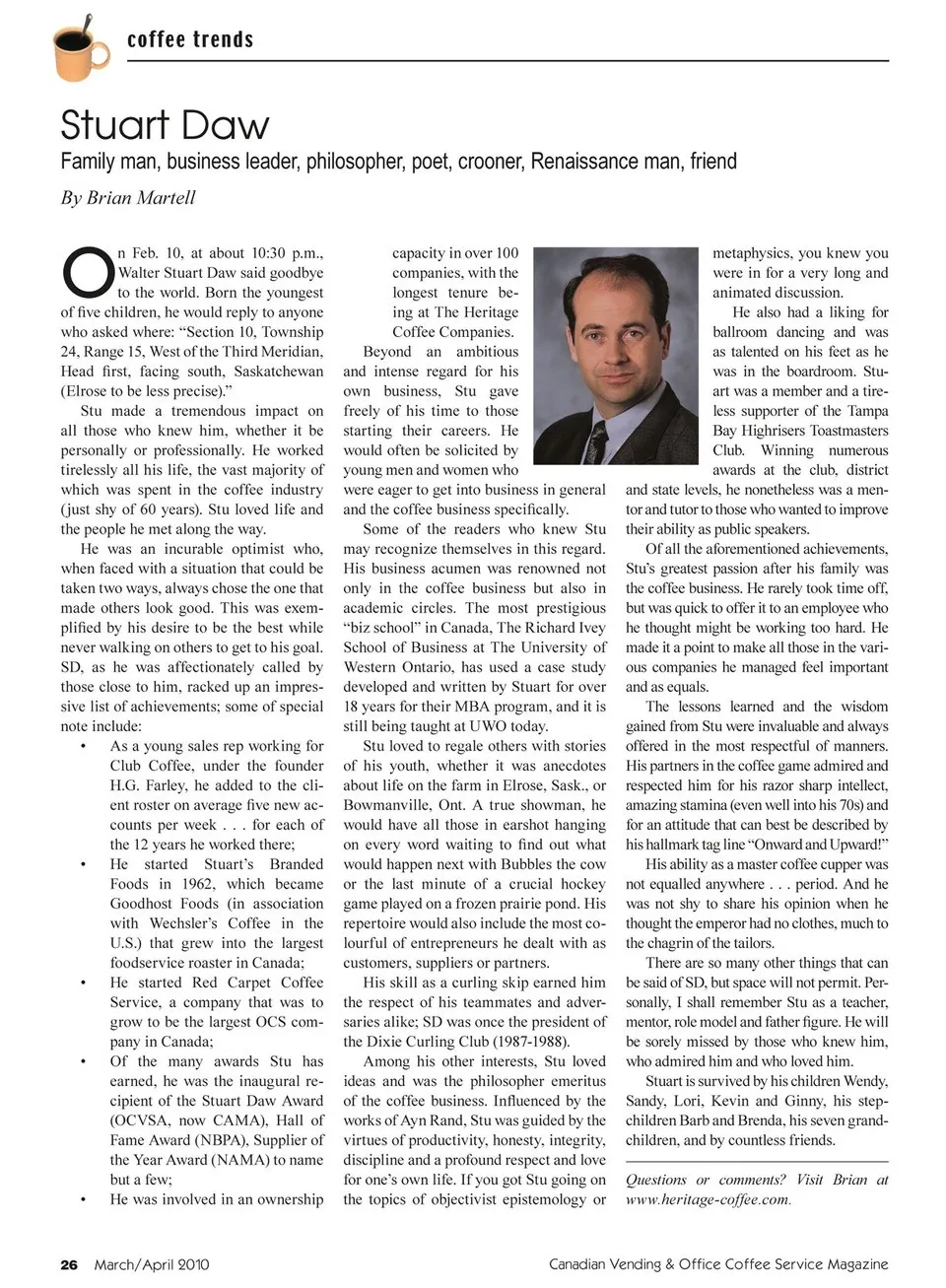 coffee trends

Stuart Daw

Family man, business leader, philosopher, poet, crooner, Renaissance man, friend

By Brian Martell

On Feb. 10, at about 10:30 p.m., Walter Stuart Daw said goodbye to the world. Born the youngest of five children, he would reply to anyone who asked where: "Section 10, Township 24, Range 15, West of the Third Meridian, Head first, facing south, Saskatchewan (Elrose to be less precise)."

Stu made a tremendous impact on all those who knew him, whether it be personally or professionally. He worked tirelessly all his life, the vast majority of which was spent in the coffee industry (just shy of 60 years). Stu loved life and the people he met along the way.

He was an incurable optimist who, when faced with a situation that could be taken two ways, always chose the one that made others look good. This was exemplified by his desire to be the best while never walking on others to get to his goal. SD, as he was affectionately called by those close to him, racked up an impressive list of achievements; some of special note include:

• As a young sales rep working for Club Coffee, under the founder H.G. Farley, he added to the client roster on average five new accounts per week . . . for each of the 12 years he worked there;

• He started Stuart's Branded Foods in 1962, which became Goodhost Foods (in association with Wechsler's Coffee in the U.S.) that grew into the largest foodservice roaster in Canada;

• He started Red Carpet Coffee Service, a company that was to grow to be the largest OCS company in Canada;

• Of the many awards Stu has earned, he was the inaugural recipient of the Stuart Daw Award (OCVSA, now CAMA), Hall of Fame Award (NBPA), Supplier of the Year Award (NAMA) to name but a few;

• He was involved in an ownership capacity in over 100 companies, with the longest tenure being at The Heritage Coffee Companies.

Beyond an ambitious and intense regard for his own business, Stu gave freely of his time to those starting their careers. He would often be solicited by young men and women who were eager to get into business in general and the coffee business specifically.

Some of the readers who knew Stu may recognize themselves in this regard. His business acumen was renowned not only in the coffee business but also in academic circles. The most prestigious "biz school" in Canada, The Richard Ivey School of Business at The University of Western Ontario, has used a case study developed and written by Stuart for over 18 years for their MBA program, and it is still being taught at UWO today.

Stu loved to regale others with stories of his youth, whether it was anecdotes about life on the farm in Elrose, Sask., or Bowmanville, Ont. A true showman, he would have all those in earshot hanging on every word waiting to find out what would happen next with Bubbles the cow or the last minute of a crucial hockey game played on a frozen prairie pond. His repertoire would also include the most colourful of entrepreneurs he dealt with as customers, suppliers or partners.

His skill as a curling skip earned him the respect of his teammates and adversaries alike; SD was once the president of the Dixie Curling Club (1987-1988).

Among his other interests, Stu loved ideas and was the philosopher emeritus of the coffee business. Influenced by the works of Ayn Rand, Stu was guided by the virtues of productivity, honesty, integrity, discipline and a profound respect and love for one's own life. If you got Stu going on the topics of objectivist epistemology or metaphysics, you knew you were in for a very long and animated discussion.

He also had a liking for ballroom dancing and was as talented on his feet as he was in the boardroom. Stuart was a member and a tireless supporter of the Tampa Bay Highrisers Toastmasters Club. Winning numerous awards at the club, district and state levels, he nonetheless was a mentor and tutor to those who wanted to improve their ability as public speakers.

Of all the aforementioned achievements, Stu's greatest passion after his family was the coffee business. He rarely took time off, but was quick to offer it to an employee who he thought might be working too hard. He made it a point to make all those in the various companies he managed feel important and as equals.

The lessons learned and the wisdom gained from Stu were invaluable and always offered in the most respectful of manners. His partners in the coffee game admired and respected him for his razor sharp intellect, amazing stamina (even well into his 70s) and for an attitude that can best be described by his hallmark tag line "Onward and Upward!"

His ability as a master coffee cupper was not equalled anywhere . . . period. And he was not shy to share his opinion when he thought the emperor had no clothes, much to the chagrin of the tailors.

There are so many other things that can be said of SD, but space will not permit. Personally, I shall remember Stu as a teacher, mentor, role model and father figure. He will be sorely missed by those who knew him, who admired him and who loved him.

Stuart is survived by his children Wendy, Sandy, Lori, Kevin and Ginny, his stepchildren Barb and Brenda, his seven grandchildren, and by countless friends.

Questions or comments? Visit Brian at www.heritage-coffee.com.

26 March/April 2010

Canadian Vending & Office Coffee Service Magazine